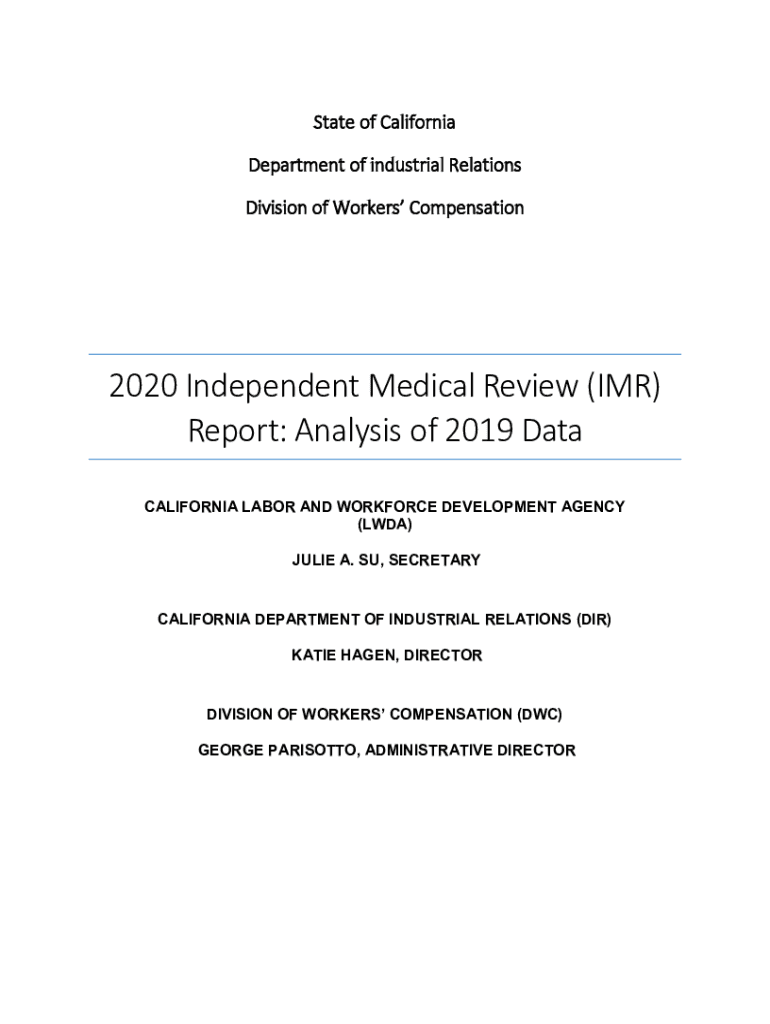 State of California

Department of industrial Relations

Division of Workers' Compensation

2020 Independent Medical Review (IMR) Report: Analysis of 2019 Data

CALIFORNIA LABOR AND WORKFORCE DEVELOPMENT AGENCY (LWDA)

JULIE A. SU, SECRETARY

CALIFORNIA DEPARTMENT OF INDUSTRIAL RELATIONS (DIR)

KATIE HAGEN, DIRECTOR

DIVISION OF WORKERS' COMPENSATION (DWC)

GEORGE PARISOTTO, ADMINISTRATIVE DIRECTOR